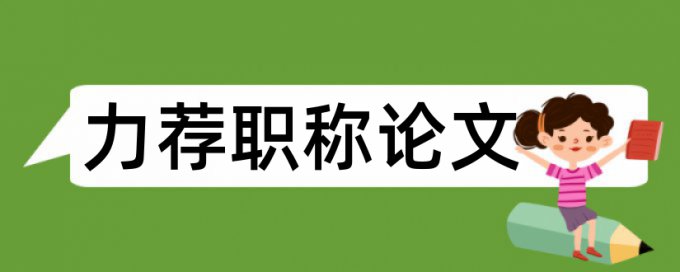 力荐职称论文